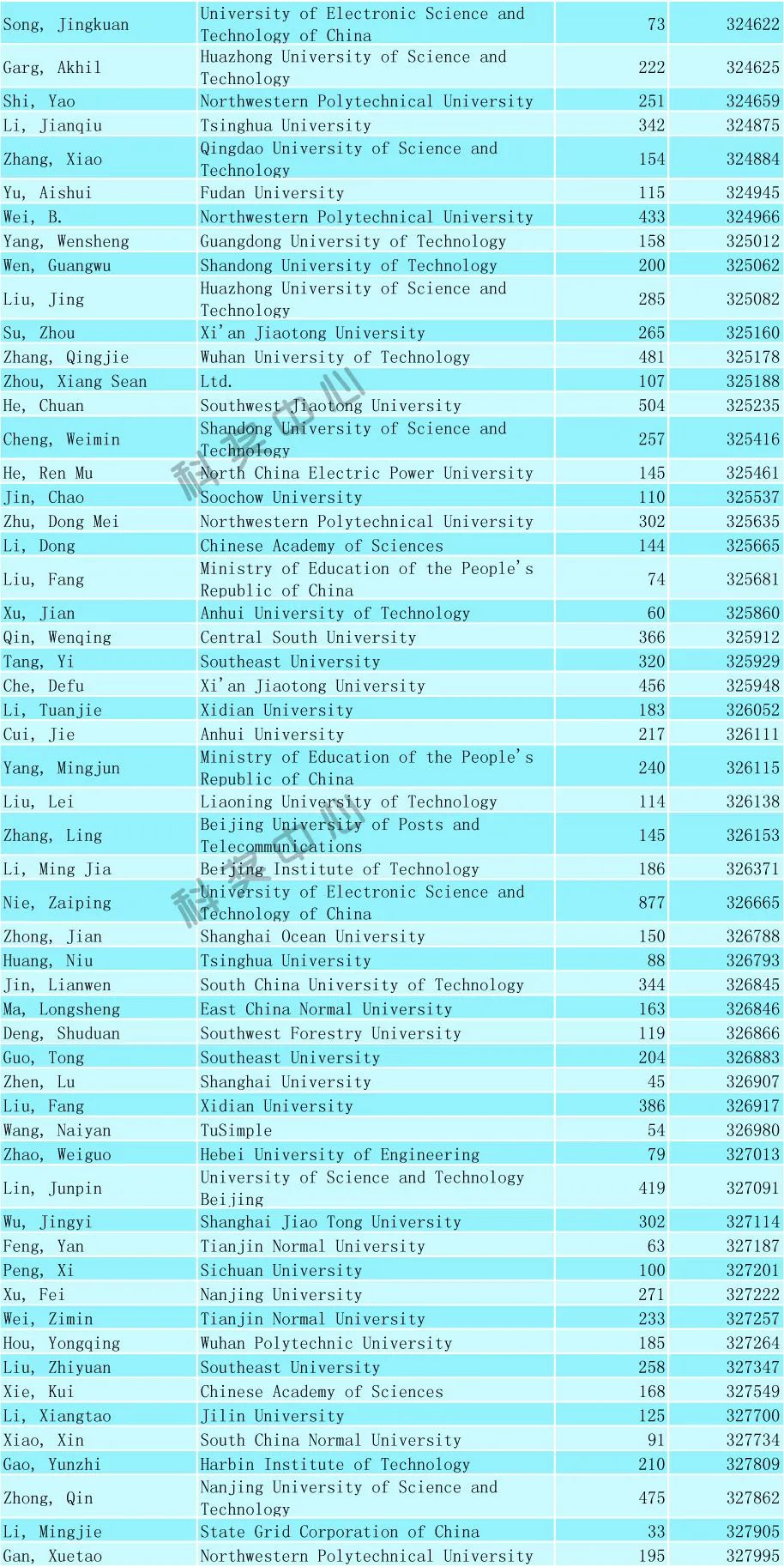 | Song, Jingkuan | University of Electronic Science and Technology of China | 73 | 324622 |
|---|---|---|---|
| Garg, Akhil | Huazhong University of Science and Technology | 222 | 324625 |
| Shi, Yao | Northwestern Polytechnical University | 251 | 324659 |
| Li, Jianqiu | Tsinghua University | 342 | 324875 |
| Zhang, Xiao | Qingdao University of Science and Technology | 154 | 324884 |
| Yu, Aishui | Fudan University | 115 | 324945 |
| Wei, B. | Northwestern Polytechnical University | 433 | 324966 |
| Yang, Wensheng | Guangdong University of Technology | 158 | 325012 |
| Wen, Guangwu | Shandong University of Technology | 200 | 325062 |
| Liu, Jing | Huazhong University of Science and Technology | 285 | 325082 |
| Su, Zhou | Xi'an Jiaotong University | 265 | 325160 |
| Zhang, Qingjie | Wuhan University of Technology | 481 | 325178 |
| Zhou, Xiang Sean | Ltd. | 107 | 325188 |
| He, Chuan | Southwest Jiaotong University | 504 | 325235 |
| Cheng, Weimin | Shandong University of Science and Technology | 257 | 325416 |
| He, Ren Mu | North China Electric Power University | 145 | 325461 |
| Jin, Chao | Soochow University | 110 | 325537 |
| Zhu, Dong Mei | Northwestern Polytechnical University | 302 | 325635 |
| Li, Dong | Chinese Academy of Sciences | 144 | 325665 |
| Liu, Fang | Ministry of Education of the People's Republic of China | 74 | 325681 |
| Xu, Jian | Anhui University of Technology | 60 | 325860 |
| Qin, Wenqing | Central South University | 366 | 325912 |
| Tang, Yi | Southeast University | 320 | 325929 |
| Che, Defu | Xi'an Jiaotong University | 456 | 325948 |
| Li, Tuanjie | Xidian University | 183 | 326052 |
| Cui, Jie | Anhui University | 217 | 326111 |
| Yang, Mingjun | Ministry of Education of the People's Republic of China | 240 | 326115 |
| Liu, Lei | Liaoning University of Technology | 114 | 326138 |
| Zhang, Ling | Beijing University of Posts and Telecommunications | 145 | 326153 |
| Li, Ming Jia | Beijing Institute of Technology | 186 | 326371 |
| Nie, Zaiping | University of Electronic Science and Technology of China | 877 | 326665 |
| Zhong, Jian | Shanghai Ocean University | 150 | 326788 |
| Huang, Niu | Tsinghua University | 88 | 326793 |
| Jin, Lianwen | South China University of Technology | 344 | 326845 |
| Ma, Longsheng | East China Normal University | 163 | 326846 |
| Deng, Shuduan | Southwest Forestry University | 119 | 326866 |
| Guo, Tong | Southeast University | 204 | 326883 |
| Zhen, Lu | Shanghai University | 45 | 326907 |
| Liu, Fang | Xidian University | 386 | 326917 |
| Wang, Naiyan | TuSimple | 54 | 326980 |
| Zhao, Weiguo | Hebei University of Engineering | 79 | 327013 |
| Lin, Junpin | University of Science and Technology Beijing | 419 | 327091 |
| Wu, Jingyi | Shanghai Jiao Tong University | 302 | 327114 |
| Feng, Yan | Tianjin Normal University | 63 | 327187 |
| Peng, Xi | Sichuan University | 100 | 327201 |
| Xu, Fei | Nanjing University | 271 | 327222 |
| Wei, Zimin | Tianjin Normal University | 233 | 327257 |
| Hou, Yongqing | Wuhan Polytechnic University | 185 | 327264 |
| Liu, Zhiyuan | Southeast University | 258 | 327347 |
| Xie, Kui | Chinese Academy of Sciences | 168 | 327549 |
| Li, Xiangtao | Jilin University | 125 | 327700 |
| Xiao, Xin | South China Normal University | 91 | 327734 |
| Gao, Yunzhi | Harbin Institute of Technology | 210 | 327809 |
| Zhong, Qin | Nanjing University of Science and Technology | 475 | 327862 |
| Li, Mingjie | State Grid Corporation of China | 33 | 327905 |
| Gan, Xuetao | Northwestern Polytechnical University | 195 | 327995 |

科爱中心
科爱中心